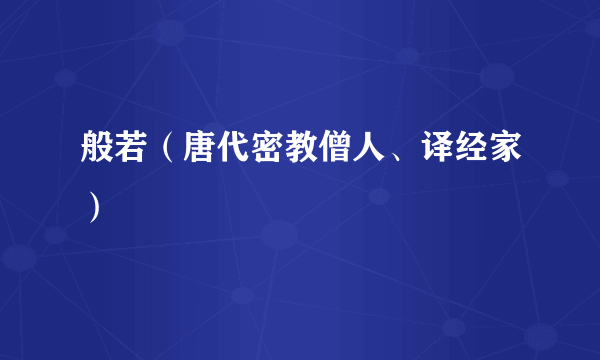 般若（唐代密教僧人、译经家）